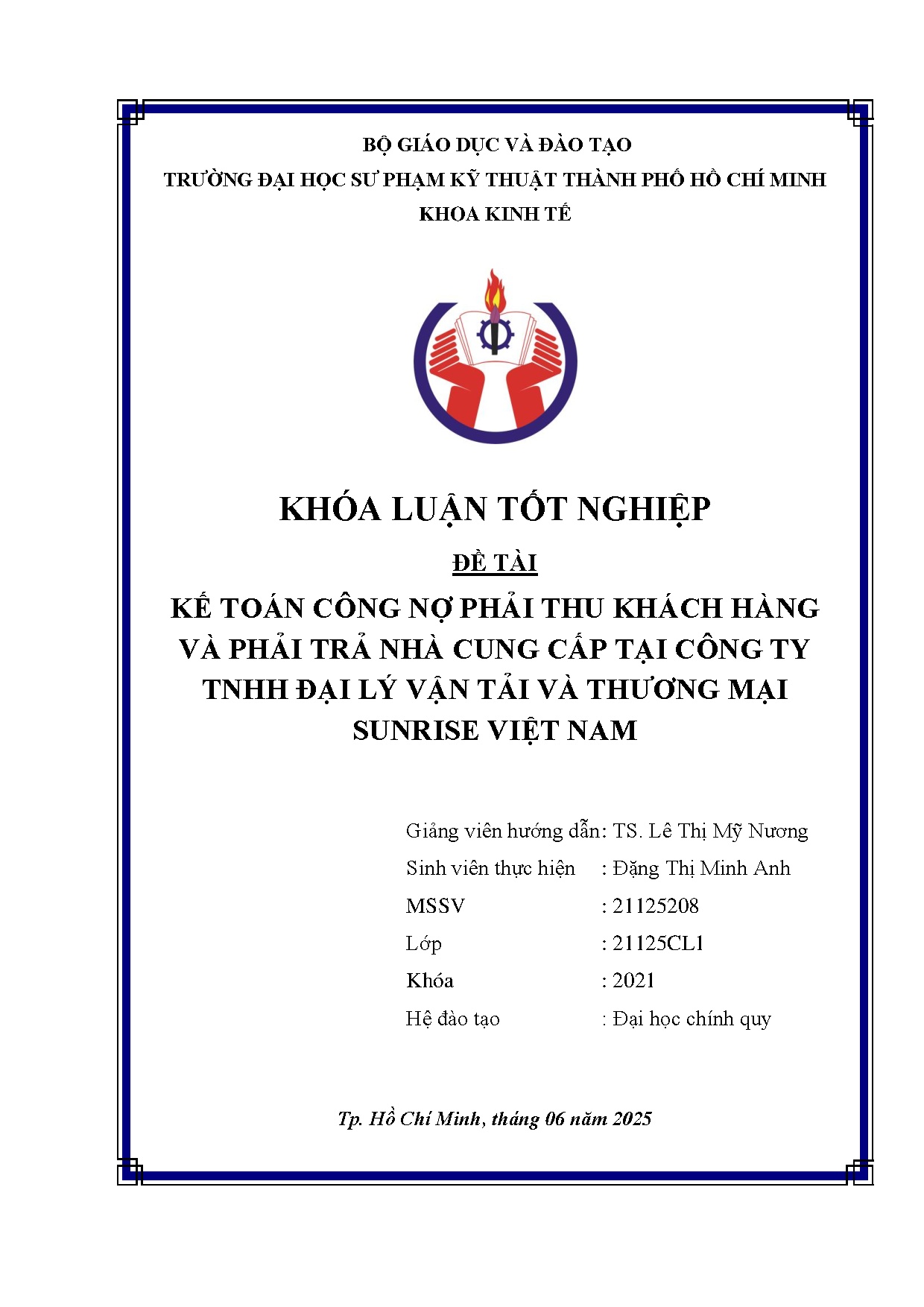 BỘ GIÁO DỤC VÀ ĐÀO TẠO
TRƯỜNG ĐẠI HỌC SƯ PHẠM KỸ THUẬT THÀNH PHỐ HỒ CHÍ MINH
KHOA KINH TẾ

KHÓA LUẬN TỐT NGHIỆP

ĐỀ TÀI

KẾ TOÁN CÔNG NỢ PHẢI THU KHÁCH HÀNG VÀ PHẢI TRẢ NHÀ CUNG CẤP TẠI CÔNG TY TNHH ĐẠI LÝ VẬN TẢI VÀ THƯƠNG MẠI SUNRISE VIỆT NAM

Giảng viên hướng dẫn: TS. Lê Thị Mỹ Nương
Sinh viên thực hiện : Đặng Thị Minh Anh
MSSV : 21125208
Lớp : 21125CL1
Khóa : 2021
Hệ đào tạo : Đại học chính quy

Tp. Hồ Chí Minh, tháng 06 năm 2025